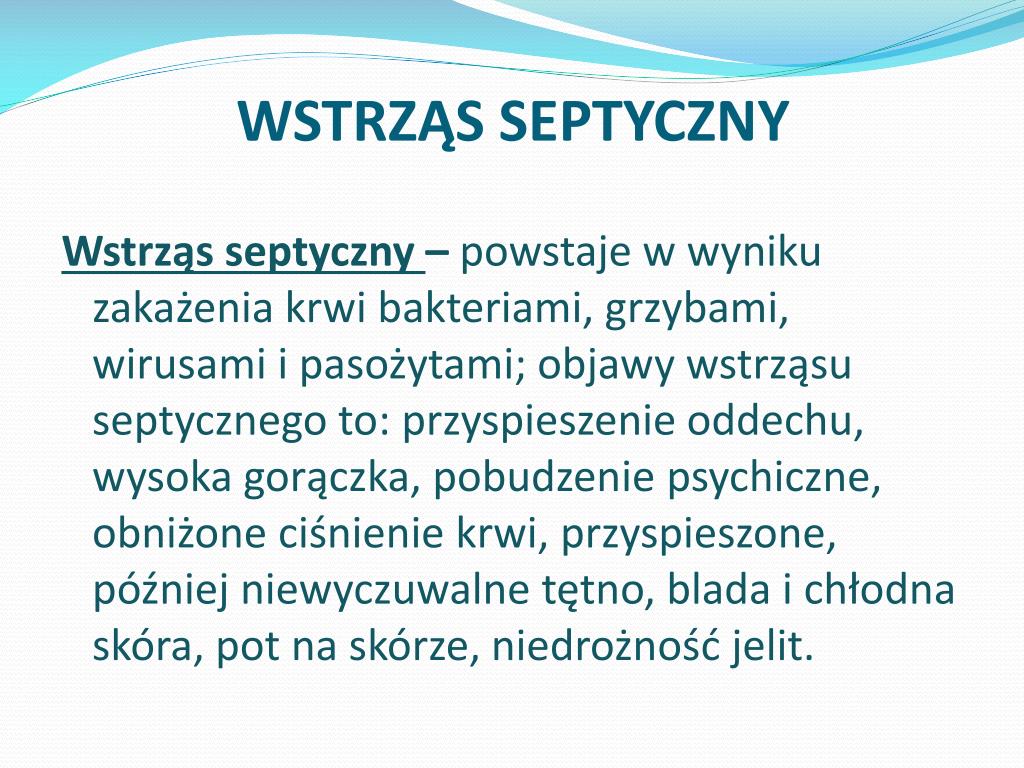 WSTRZĄS SEPTYCZNY

Wstrząs septyczny – powstaje w wyniku zakażenia krwi bakteriami, grzybami, wirusami i pasożytami; objawy wstrząsu septycznego to: przyspieszenie oddechu, wysoka gorączka, pobudzenie psychiczne, obniżone ciśnienie krwi, przyspieszone, później niewyczuwalne tętno, blada i chłodna skóra, pot na skórze, niedrożność jelit.